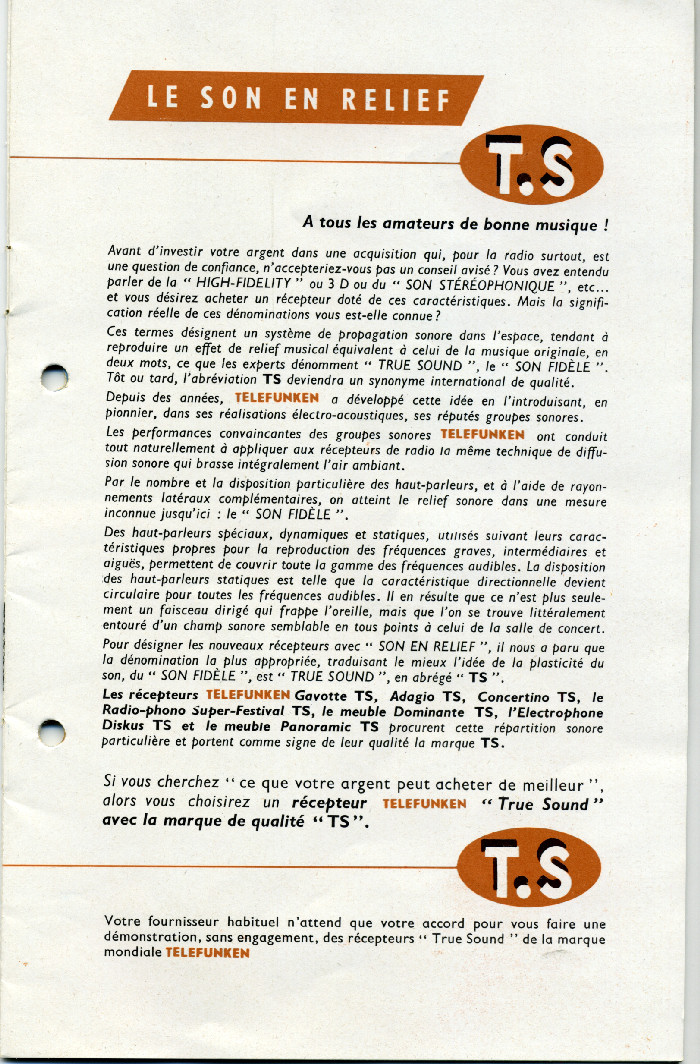 LE SON EN RELIEF

T.S

A tous les amateurs de bonne musique !

Avant d'investir votre argent dans une acquisition qui, pour la radio surtout, est une question de confiance, n'accepteriez-vous pas un conseil avisé ? Vous avez entendu parler de la " HIGH-FIDELITY " ou 3 D ou du " SON STÉRÉOPHONIQUE ", etc... et vous désirez acheter un récepteur doté de ces caractéristiques. Mais la signification réelle de ces dénominations vous est-elle connue ?

Ces termes désignent un système de propagation sonore dans l'espace, tendant à reproduire un effet de relief musical équivalent à celui de la musique originale, en deux mots, ce que les experts dénomment " TRUE SOUND ", le " SON FIDÈLE ". Tôt ou tard, l'abréviation TS deviendra un synonyme international de qualité.

Depuis des années, TELEFUNKEN a développé cette idée en l'introduisant, en pionnier, dans ses réalisations électro-acoustiques, ses réputés groupes sonores.

Les performances convaincantes des groupes sonores TELEFUNKEN ont conduit tout naturellement à appliquer aux récepteurs de radio la même technique de diffusion sonore qui brasse intégralement l'air ambiant.

Par le nombre et la disposition particulière des haut-parleurs, et à l'aide de rayonnements latéraux complémentaires, on atteint le relief sonore dans une mesure inconnue jusqu'ici : le " SON FIDÈLE ".

Des haut-parleurs spéciaux, dynamiques et statiques, utilisés suivant leurs caractéristiques propres pour la reproduction des fréquences graves, intermédiaires et aiguës, permettent de couvrir toute la gamme des fréquences audibles. La disposition des haut-parleurs statiques est telle que la caractéristique directionnelle devient circulaire pour toutes les fréquences audibles. Il en résulte que ce n'est plus seulement un faisceau dirigé qui frappe l'oreille, mais que l'on se trouve littéralement entouré d'un champ sonore semblable en tous points à celui de la salle de concert.

Pour désigner les nouveaux récepteurs avec " SON EN RELIEF ", il nous a paru que la dénomination la plus appropriée, traduisant le mieux l'idée de la plasticité du son, du " SON FIDÈLE ", est " TRUE SOUND ", en abrégé " TS ".

Les récepteurs TELEFUNKEN Gavotte TS, Adagio TS, Concertino TS, le Radio-phono Super-Festival TS, le meuble Dominante TS, l'Electrophone Diskus TS et le meuble Panoramic TS procurent cette répartition sonore particulière et portent comme signe de leur qualité la marque TS.

Si vous cherchez " ce que votre argent peut acheter de meilleur ", alors vous choisirez un récepteur TELEFUNKEN " True Sound " avec la marque de qualité " TS ".

T.S

Votre fournisseur habituel n'attend que votre accord pour vous faire une démonstration, sans engagement, des récepteurs " True Sound " de la marque mondiale TELEFUNKEN